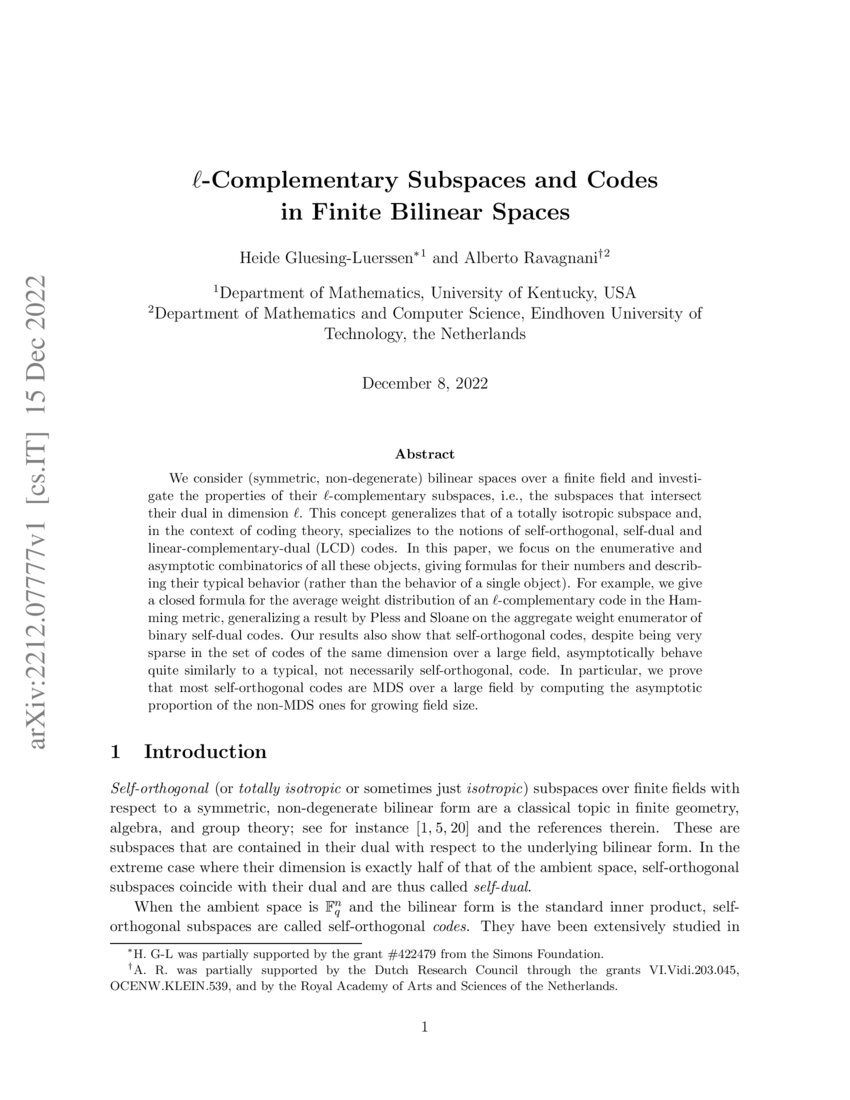 arXiv:2212.07777v1 [cs.IT] 15 Dec 2022

$\ell$-Complementary Subspaces and Codes in Finite Bilinear Spaces

Heide Gluesing-Luerssen$^{*1}$ and Alberto Ravagnani$^{\dagger 2}$

$^1$Department of Mathematics, University of Kentucky, USA
$^2$Department of Mathematics and Computer Science, Eindhoven University of Technology, the Netherlands

December 8, 2022

Abstract

We consider (symmetric, non-degenerate) bilinear spaces over a finite field and investigate the properties of their $\ell$-complementary subspaces, i.e., the subspaces that intersect their dual in dimension $\ell$. This concept generalizes that of a totally isotropic subspace and, in the context of coding theory, specializes to the notions of self-orthogonal, self-dual and linear-complementary-dual (LCD) codes. In this paper, we focus on the enumerative and asymptotic combinatorics of all these objects, giving formulas for their numbers and describing their typical behavior (rather than the behavior of a single object). For example, we give a closed formula for the average weight distribution of an $\ell$-complementary code in the Hamming metric, generalizing a result by Pless and Sloane on the aggregate weight enumerator of binary self-dual codes. Our results also show that self-orthogonal codes, despite being very sparse in the set of codes of the same dimension over a large field, asymptotically behave quite similarly to a typical, not necessarily self-orthogonal, code. In particular, we prove that most self-orthogonal codes are MDS over a large field by computing the asymptotic proportion of the non-MDS ones for growing field size.

1 Introduction

Self-orthogonal (or totally isotropic or sometimes just isotropic) subspaces over finite fields with respect to a symmetric, non-degenerate bilinear form are a classical topic in finite geometry, algebra, and group theory; see for instance [1, 5, 20] and the references therein. These are subspaces that are contained in their dual with respect to the underlying bilinear form. In the extreme case where their dimension is exactly half of that of the ambient space, self-orthogonal subspaces coincide with their dual and are thus called self-dual.

When the ambient space is $\mathbb{F}_q^n$ and the bilinear form is the standard inner product, self-orthogonal subspaces are called self-orthogonal codes. They have been extensively studied in

$^*$H. G-L was partially supported by the grant #422479 from the Simons Foundation.
$^\dagger$A. R. was partially supported by the Dutch Research Council through the grants VI.Vidi.203.045, OCENW.KLEIN.539, and by the Royal Academy of Arts and Sciences of the Netherlands.

1